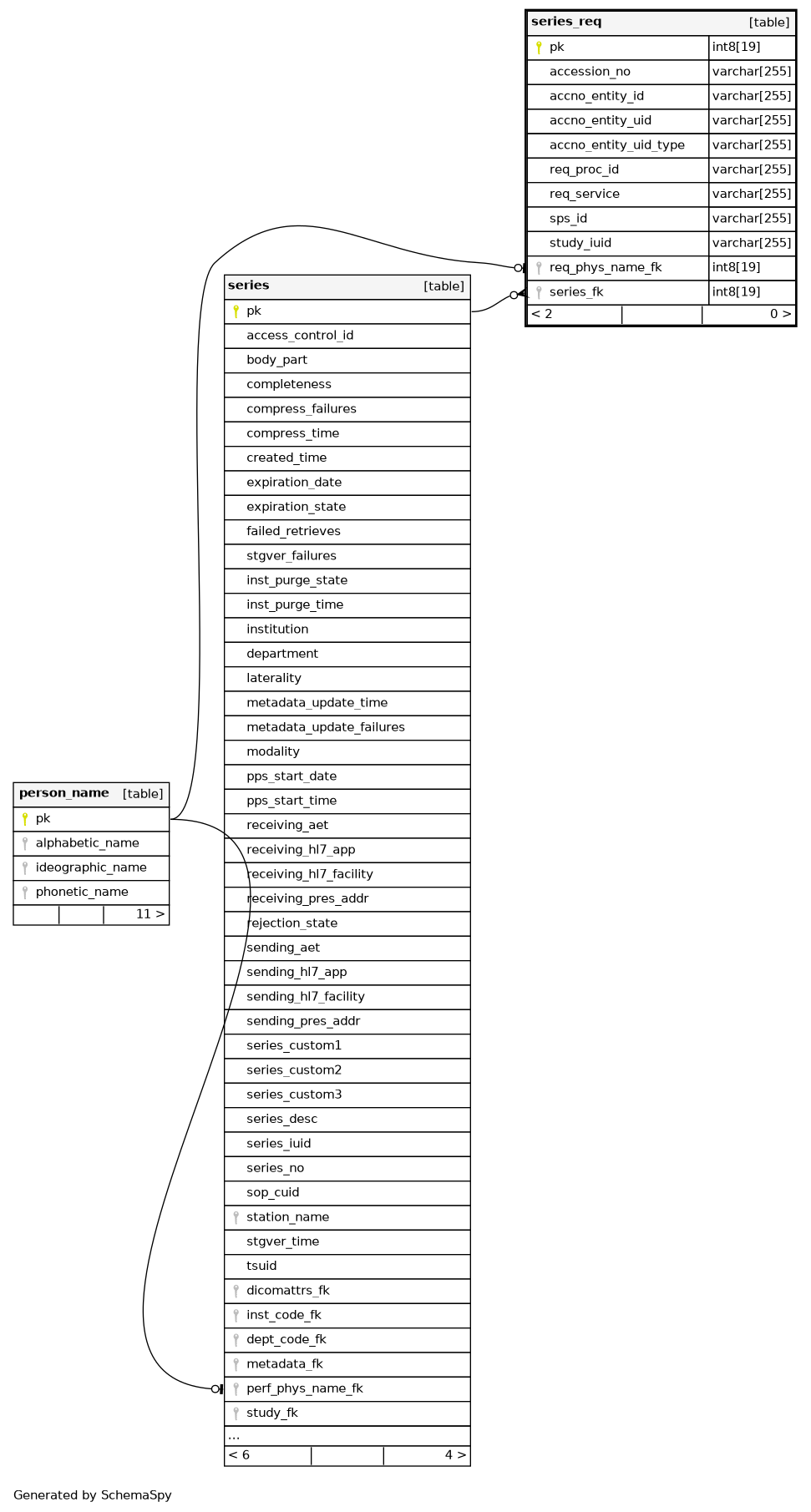 | series_req | [table] |
|---|---|
| pk | int8[19] |
| accession_no | varchar[255] |
| accno_entity_id | varchar[255] |
| accno_entity_uid | varchar[255] |
| accno_entity_uid_type | varchar[255] |
| req_proc_id | varchar[255] |
| req_service | varchar[255] |
| sps_id | varchar[255] |
| study_iuid | varchar[255] |
| req_phys_name_fk | int8[19] |
| series_fk | int8[19] |
| < 2 | 0 > |

| series | [table] |
|---|---|
| pk | |
| access_control_id | |
| body_part | |
| completeness | |
| compress_failures | |
| compress_time | |
| created_time | |
| expiration_date | |
| expiration_state | |
| failed_retrieves | |
| stgver_failures | |
| inst_purge_state | |
| inst_purge_time | |
| institution | |
| department | |
| laterality | |
| metadata_update_time | |
| metadata_update_failures | |
| modality | |
| pps_start_date | |
| pps_start_time | |
| receiving_aet | |
| receiving_hl7_app | |
| receiving_hl7_facility | |
| receiving_pres_addr | |
| rejection_state | |
| sending_aet | |
| sending_hl7_app | |
| sending_hl7_facility | |
| sending_pres_addr | |
| series_custom1 | |
| series_custom2 | |
| series_custom3 | |
| series_desc | |
| series_iuid | |
| series_no | |
| sop_cuid | |
| station_name | |
| stgver_time | |
| tsuid | |
| dicomattrs_fk | |
| inst_code_fk | |
| dept_code_fk | |
| metadata_fk | |
| perf_phys_name_fk | |
| study_fk | |
| ... | |
| < 6 | 4 > |

| person_name | [table] |
|---|---|
| pk | |
| alphabetic_name | |
| ideographic_name | |
| phonetic_name | |
| | 11 > |

Generated by SchemaSpy